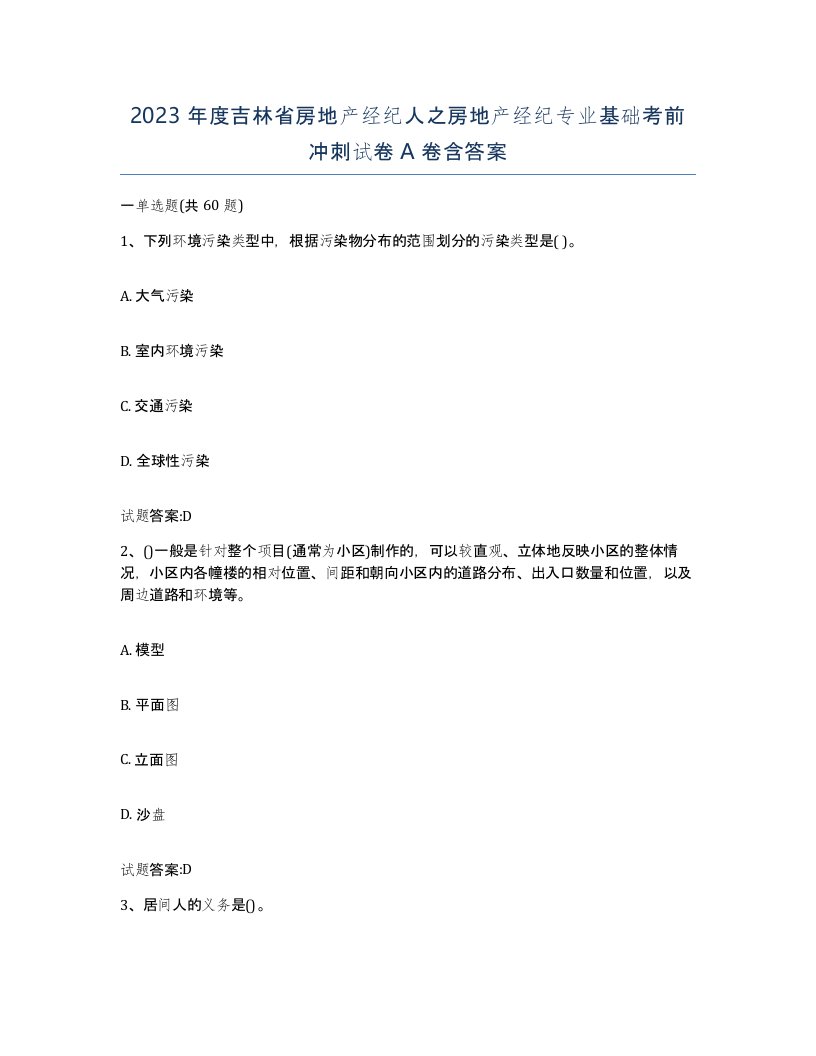 2023 年度吉林省房地产经纪人之房地产经纪专业基础考前冲刺试卷 A 卷含答案

一单选题(共 60 题)

1、下列环境污染类型中，根据污染物分布的范围划分的污染类型是( )。

A. 大气污染

B. 室内环境污染

C. 交通污染

D. 全球性污染

试题答案:D

2、()一般是针对整个项目(通常为小区)制作的，可以较直观、立体地反映小区的整体情况，小区内各幢楼的相对位置、间距和朝向小区内的道路分布、出入口数量和位置，以及周边道路和环境等。

A. 模型

B. 平面图

C. 立面图

D. 沙盘

试题答案:D

3、居间人的义务是()。